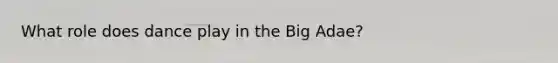 What role does dance play in the Big Adae?